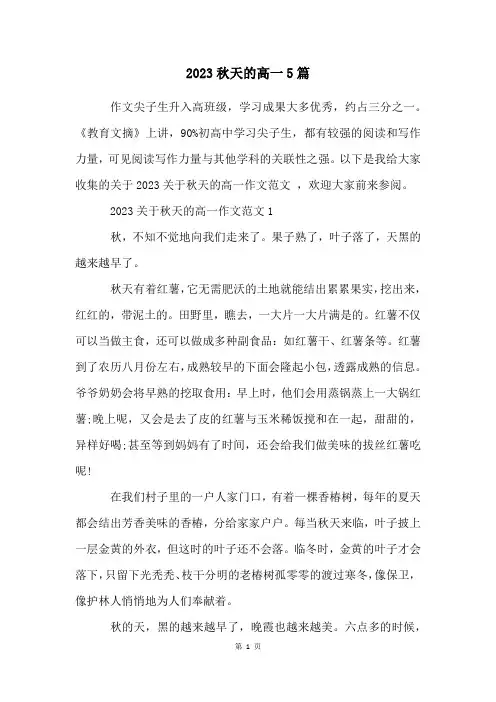 2023 秋天的高一 5 篇

作文尖子生升入高班级，学习成果大多优秀，约占三分之一。《教育文摘》上讲，90%初高中学习尖子生，都有较强的阅读和写作力量，可见阅读写作力量与其他学科的关联性之强。以下是我给大家收集的关于 2023 关于秋天的高一作文范文 ，欢迎大家前来参阅。

2023 关于秋天的高一作文范文 1

秋，不知不觉地向我们走来了。果子熟了，叶子落了，天黑的越来越早了。

秋天有着红薯，它无需肥沃的土地就能结出累累果实，挖出来，红红的，带泥土的。田野里，瞧去，一大片一大片满是的。红薯不仅可以当做主食，还可以做成多种副食品：如红薯干、红薯条等。红薯到了农历八月份左右，成熟较早的下面会隆起小包，透露成熟的信息。爷爷奶奶会将早熟的挖取食用：早上时，他们会用蒸锅蒸上一大锅红薯;晚上呢，又会是去了皮的红薯与玉米稀饭搅和在一起，甜甜的，异样好喝;甚至等到妈妈有了时间，还会给我们做美味的拔丝红薯吃呢!

在我们村子里的一户人家门口，有着一棵香椿树，每年的夏天都会结出芳香美味的香椿，分给家家户户。每当秋天来临，叶子披上一层金黄的外衣，但这时的叶子还不会落。临冬时，金黄的叶子才会落下，只留下光秃秃、枝干分明的老椿树孤零零的渡过寒冬，像保卫，像护林人悄悄地为人们奉献着。

秋的天，黑的越来越早了，晚霞也越来越美。六点多的时候，

第 1 页